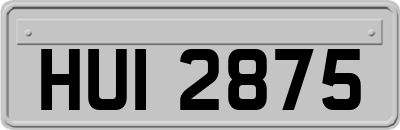 HUI 2875